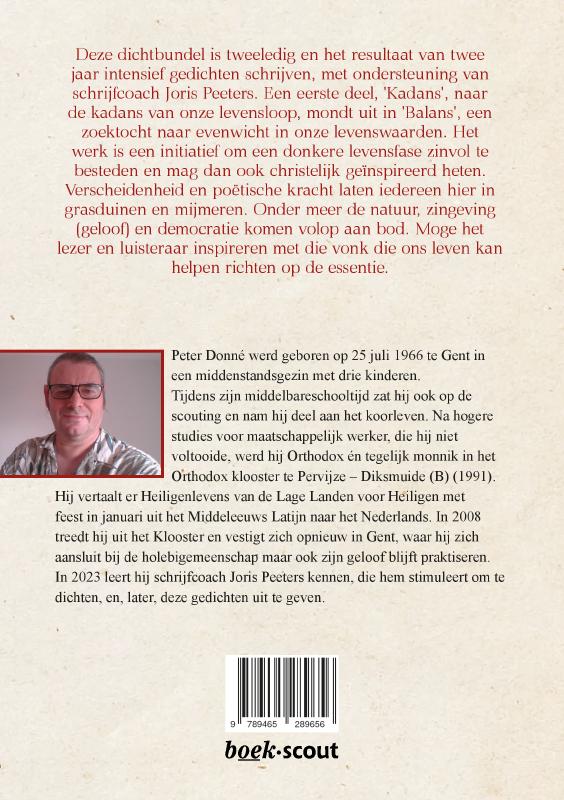 Deze dichtbundel is tweeledig en het resultaat van twee jaar intensief gedichten schrijven, met ondersteuning van schrijfcoach Joris Peeters. Een eerste deel, 'Kadans', naar de kadans van onze levensloop, mondt uit in 'Balans', een zoektocht naar evenwicht in onze levenswaarden. Het werk is een initiatief om een donkere levensfase zinvol te besteden en mag dan ook christelijk geïnspireerd heten. Verscheidenheid en poëtische kracht laten iedereen hier in grasduinen en mijmeren. Onder meer de natuur, zingeving (geloof) en democratie komen volop aan bod. Moge het lezer en luisteraar inspireren met die vonk die ons leven kan helpen richten op de essentie.

Peter Donné werd geboren op 25 juli 1966 te Gent in een middenstandsgezin met drie kinderen.
Tijdens zijn middelbareschooltijd zat hij ook op de scouting en nam hij deel aan het koorleven. Na hogere studies voor maatschappelijk werker, die hij niet voltooide, werd hij Orthodox én tegelijk monnik in het Orthodox klooster te Pervijze – Diksmuide (B) (1991). Hij vertaalt er Heiligenlevens van de Lage Landen voor Heiligen met feest in januari uit het Middeleeuws Latijn naar het Nederlands. In 2008 treedt hij uit het Klooster en vestigt zich opnieuw in Gent, waar hij zich aansluit bij de holebigemeenschap maar ook zijn geloof blijft praktiseren. In 2023 leert hij schrijfcoach Joris Peeters kennen, die hem stimuleert om te dichten, en, later, deze gedichten uit te geven.

9 789465 289656

boek·scout